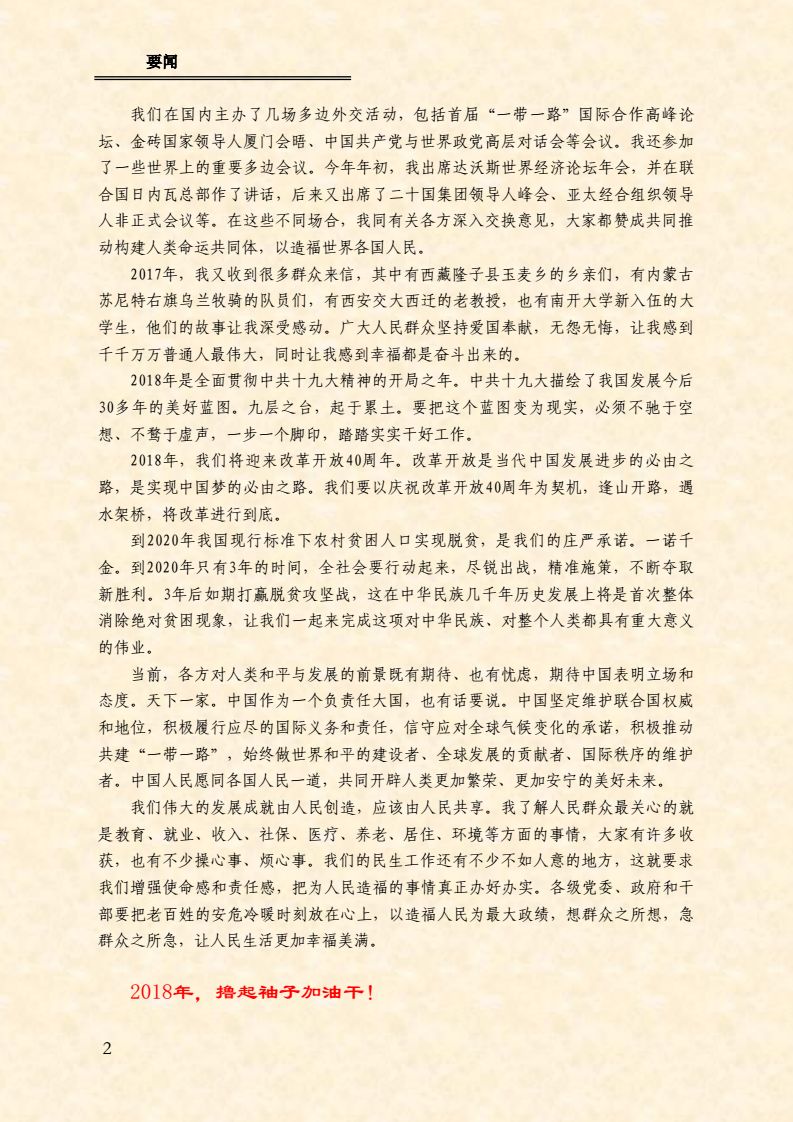 要闻

我们在国内主办了几场多边外交活动，包括首届“一带一路”国际合作高峰论坛、金砖国家领导人厦门会晤、中国共产党与世界政党高层对话会等会议。我还参加了一些世界上的重要多边会议。今年年初，我出席达沃斯世界经济论坛年会，并在联合国日内瓦总部作了讲话，后来又出席了二十国集团领导人峰会、亚太经合组织领导人非正式会议等。在这些不同场合，我同有关各方深入交换意见，大家都赞成共同推动构建人类命运共同体，以造福世界各国人民。

2017年，我又收到很多群众来信，其中有西藏隆子县玉麦乡的乡亲们，有内蒙古苏尼特右旗乌兰牧骑的队员们，有西安交大西迁的老教授，也有南开大学新入伍的大学生，他们的故事让我深受感动。广大人民群众坚持爱国奉献，无怨无悔，让我感到千千万万普通人最伟大，同时让我感到幸福都是奋斗出来的。

2018年是全面贯彻中共十九大精神的开局之年。中共十九大描绘了我国发展今后30多年的美好蓝图。九层之台，起于累土。要把这个蓝图变为现实，必须不驰于空想、不骛于虚声，一步一个脚印，踏踏实实干好工作。

2018年，我们将迎来改革开放40周年。改革开放是当代中国发展进步的必由之路，是实现中国梦的必由之路。我们要以庆祝改革开放40周年为契机，逢山开路，遇水架桥，将改革进行到底。

到2020年我国现行标准下农村贫困人口实现脱贫，是我们的庄严承诺。一诺千金。到2020年只有3年的时间，全社会要行动起来，尽锐出战，精准施策，不断夺取新胜利。3年后如期打赢脱贫攻坚战，这在中华民族几千年历史发展上将是首次整体消除绝对贫困现象，让我们一起来完成这项对中华民族、对整个人类都具有重大意义的伟业。

当前，各方对人类和平与发展的前景既有期待、也有忧虑，期待中国表明立场和态度。天下一家。中国作为一个负责任大国，也有话要说。中国坚定维护联合国权威和地位，积极履行应尽的国际义务和责任，信守应对全球气候变化的承诺，积极推动共建“一带一路”，始终做世界和平的建设者、全球发展的贡献者、国际秩序的维护者。中国人民愿同各国人民一道，共同开辟人类更加繁荣、更加安宁的美好未来。

我们伟大的发展成就由人民创造，应该由人民共享。我了解人民群众最关心的就是教育、就业、收入、社保、医疗、养老、居住、环境等方面的事情，大家有许多收获，也有不少操心事、烦心事。我们的民生工作还有不少不如人意的地方，这就要求我们增强使命感和责任感，把为人民造福的事情真正办好办实。各级党委、政府和干部要把老百姓的安危冷暖时刻放在心上，以造福人民为最大政绩，想群众之所想，急群众之所急，让人民生活更加幸福美满。

2018年，撸起袖子加油干！

2